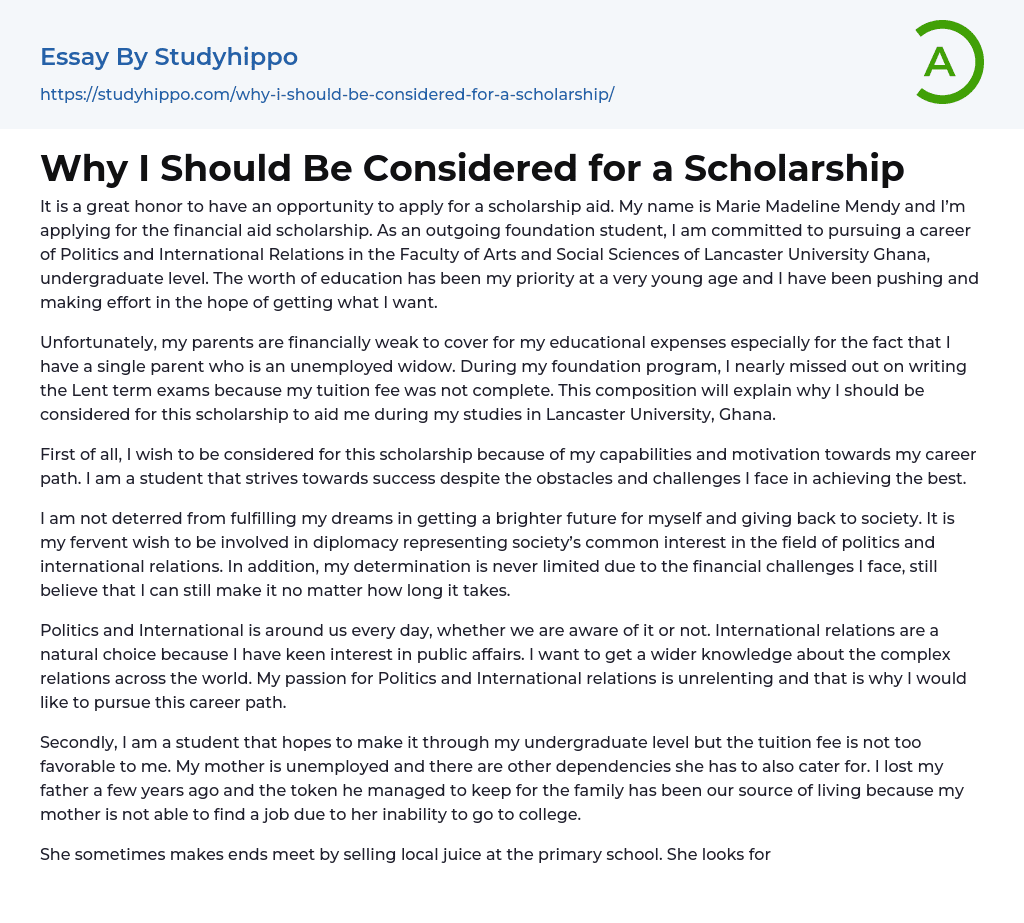 Essay By Studyhippo

https://studyhippo.com/why-i-should-be-considered-for-a-scholarship/

A

Why I Should Be Considered for a Scholarship

It is a great honor to have an opportunity to apply for a scholarship aid. My name is Marie Madeline Mendy and I'm applying for the financial aid scholarship. As an outgoing foundation student, I am committed to pursuing a career of Politics and International Relations in the Faculty of Arts and Social Sciences of Lancaster University Ghana, undergraduate level. The worth of education has been my priority at a very young age and I have been pushing and making effort in the hope of getting what I want.

Unfortunately, my parents are financially weak to cover for my educational expenses especially for the fact that I have a single parent who is an unemployed widow. During my foundation program, I nearly missed out on writing the Lent term exams because my tuition fee was not complete. This composition will explain why I should be considered for this scholarship to aid me during my studies in Lancaster University, Ghana.

First of all, I wish to be considered for this scholarship because of my capabilities and motivation towards my career path. I am a student that strives towards success despite the obstacles and challenges I face in achieving the best.

I am not deterred from fulfilling my dreams in getting a brighter future for myself and giving back to society. It is my fervent wish to be involved in diplomacy representing society's common interest in the field of politics and international relations. In addition, my determination is never limited due to the financial challenges I face, still believe that I can still make it no matter how long it takes.

Politics and International is around us every day, whether we are aware of it or not. International relations are a natural choice because I have keen interest in public affairs. I want to get a wider knowledge about the complex relations across the world. My passion for Politics and International relations is unrelenting and that is why I would like to pursue this career path.

Secondly, I am a student that hopes to make it through my undergraduate level but the tuition fee is not too favorable to me. My mother is unemployed and there are other dependencies she has to also cater for. I lost my father a few years ago and the token he managed to keep for the family has been our source of living because my mother is not able to find a job due to her inability to go to college.

She sometimes makes ends meet by selling local juice at the primary school. She looks for